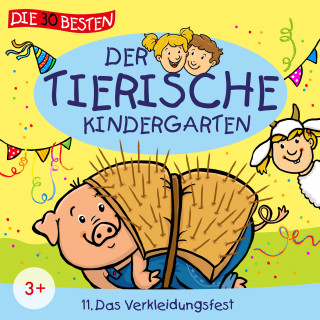 DIE 30 BESTEN

DER TIERISCHE KINDERGARTEN

3+

11. Das Verkleidungsfest